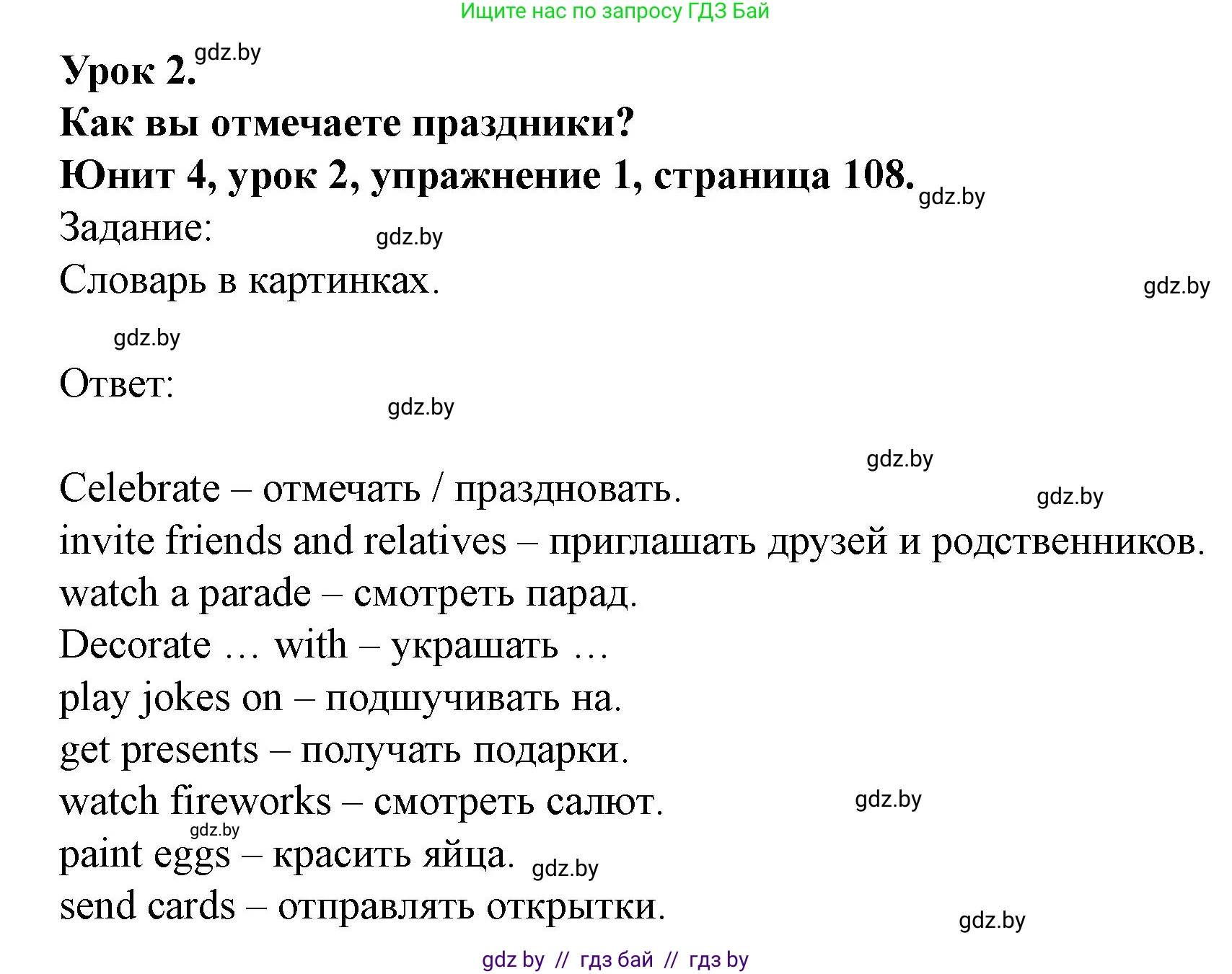 Ищите нас по запросу ГДЗ Бай

Урок 2. gdz.by
Как вы отмечаете праздники?
Юнит 4, урок 2, упражнение 1, страница 108. gdz.by
Задание: gdz.by
Словарь в картинках. gdz.by

gdz.by
Ответ: gdz.by

gdz.by
Celebrate – отмечать / праздновать. gdz.by
invite friends and relatives – приглашать друзей и родственников.
watch a parade – смотреть парад.
Decorate … with – украшать …
play jokes on – подшучивать на.
get presents – получать подарки.
watch fireworks – смотреть салют. gdz.by
gdz.by
paint eggs – красить яйца. gdz.by
send cards – отправлять открытки. gdz.by

gdz by // гдз бай // гдз by